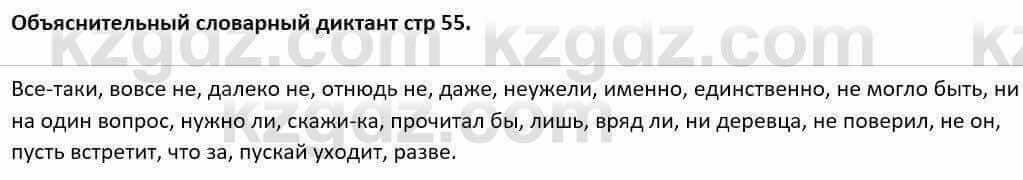 Объяснительный словарный диктант стр 55.

kzgdz.com kzgdz.com kz

Все-таки, вовсе не, далеко не, отнюдь не, даже, неужели, именно, единственно, не могло быть, ни на один вопрос, нужно ли, скажи-ка, прочитал бы, лишь, вряд ли, ни деревца, не поверил, не он, пусть встретит, что за, пускай уходит, разве.